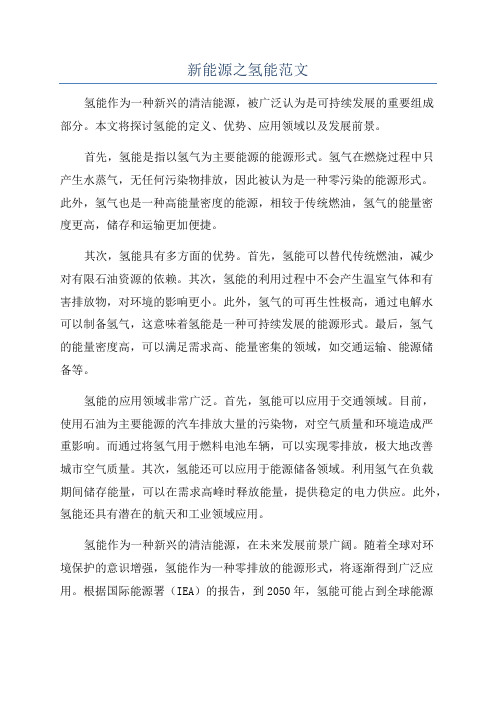 新能源之氢能范文

氢能作为一种新兴的清洁能源，被广泛认为是可持续发展的重要组成部分。本文将探讨氢能的定义、优势、应用领域以及发展前景。

首先，氢能是指以氢气为主要能源的能源形式。氢气在燃烧过程中只产生水蒸气，无任何污染物排放，因此被认为是一种零污染的能源形式。此外，氢气也是一种高能量密度的能源，相较于传统燃油，氢气的能量密度更高，储存和运输更加便捷。

其次，氢能具有多方面的优势。首先，氢能可以替代传统燃油，减少对有限石油资源的依赖。其次，氢能的利用过程中不会产生温室气体和有害排放物，对环境的影响更小。此外，氢气的可再生性极高，通过电解水可以制备氢气，这意味着氢能是一种可持续发展的能源形式。最后，氢气的能量密度高，可以满足需求高、能量密集的领域，如交通运输、能源储备等。

氢能的应用领域非常广泛。首先，氢能可以应用于交通领域。目前，使用石油为主要能源的汽车排放大量的污染物，对空气质量和环境造成严重影响。而通过将氢气用于燃料电池车辆，可以实现零排放，极大地改善城市空气质量。其次，氢能还可以应用于能源储备领域。利用氢气在负载期间储存能量，可以在需求高峰时释放能量，提供稳定的电力供应。此外，氢能还具有潜在的航天和工业领域应用。

氢能作为一种新兴的清洁能源，在未来发展前景广阔。随着全球对环境保护的意识增强，氢能作为一种零排放的能源形式，将逐渐得到广泛应用。根据国际能源署（IEA）的报告，到2050年，氢能可能占到全球能源